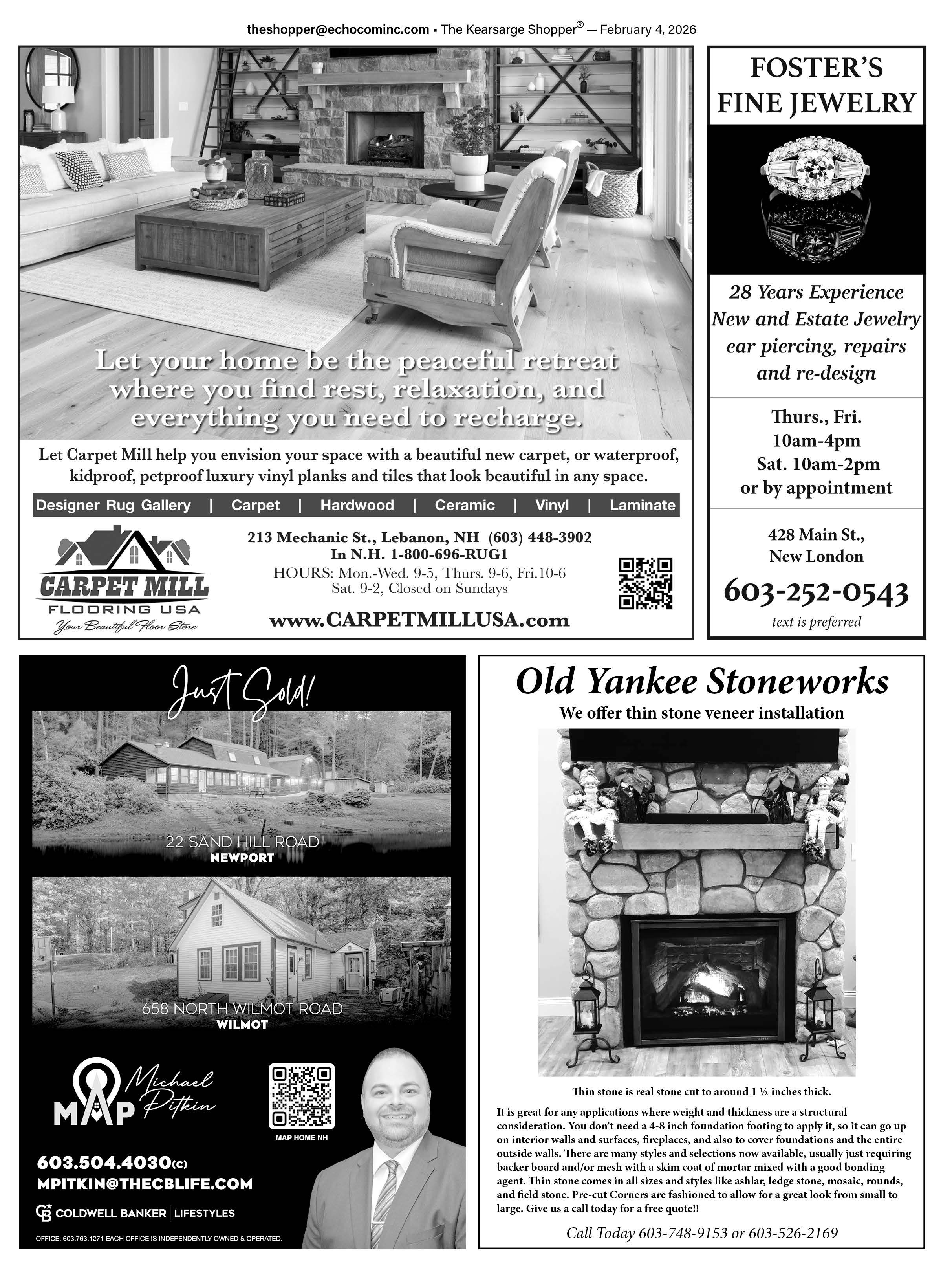 theshopper@echocominc.com • The Kearsarge Shopper® — February 4, 2026

Let your home be the peaceful retreat where you find rest, relaxation, and everything you need to recharge.

Let Carpet Mill help you envision your space with a beautiful new carpet, or waterproof, kidproof, petproof luxury vinyl planks and tiles that look beautiful in any space.

Designer Rug Gallery | Carpet | Hardwood | Ceramic | Vinyl | Laminate

CARPET MILL
FLOORING USA
Your Beautiful Floor Store

213 Mechanic St., Lebanon, NH (603) 448-3902
In N.H. 1-800-696-RUG1
HOURS: Mon.-Wed. 9-5, Thurs. 9-6, Fri.10-6
Sat. 9-2, Closed on Sundays
www.CARPETMILLUSA.com

FOSTER'S FINE JEWELRY

28 Years Experience
New and Estate Jewelry
ear piercing, repairs and re-design

Thurs., Fri.
10am-4pm
Sat. 10am-2pm
or by appointment

428 Main St.,
New London
603-252-0543
text is preferred

Just Sold!

22 SAND HILL ROAD
NEWPORT

658 NORTH WILMOT ROAD
WILMOT

MAP
Michael Pitkin
MAP HOME NH
603.504.4030(C)
MPITKIN@THECBLIFE.COM
COLDWELL BANKER | LIFESTYLES
OFFICE: 603.763.1271 EACH OFFICE IS INDEPENDENTLY OWNED & OPERATED.

Old Yankee Stoneworks
We offer thin stone veneer installation

Thin stone is real stone cut to around 1 ½ inches thick.

It is great for any applications where weight and thickness are a structural consideration. You don't need a 4-8 inch foundation footing to apply it, so it can go up on interior walls and surfaces, fireplaces, and also to cover foundations and the entire outside walls. There are many styles and selections now available, usually just requiring backer board and/or mesh with a skim coat of mortar mixed with a good bonding agent. Thin stone comes in all sizes and styles like ashlar, ledge stone, mosaic, rounds, and field stone. Pre-cut Corners are fashioned to allow for a great look from small to large. Give us a call today for a free quote!!

Call Today 603-748-9153 or 603-526-2169